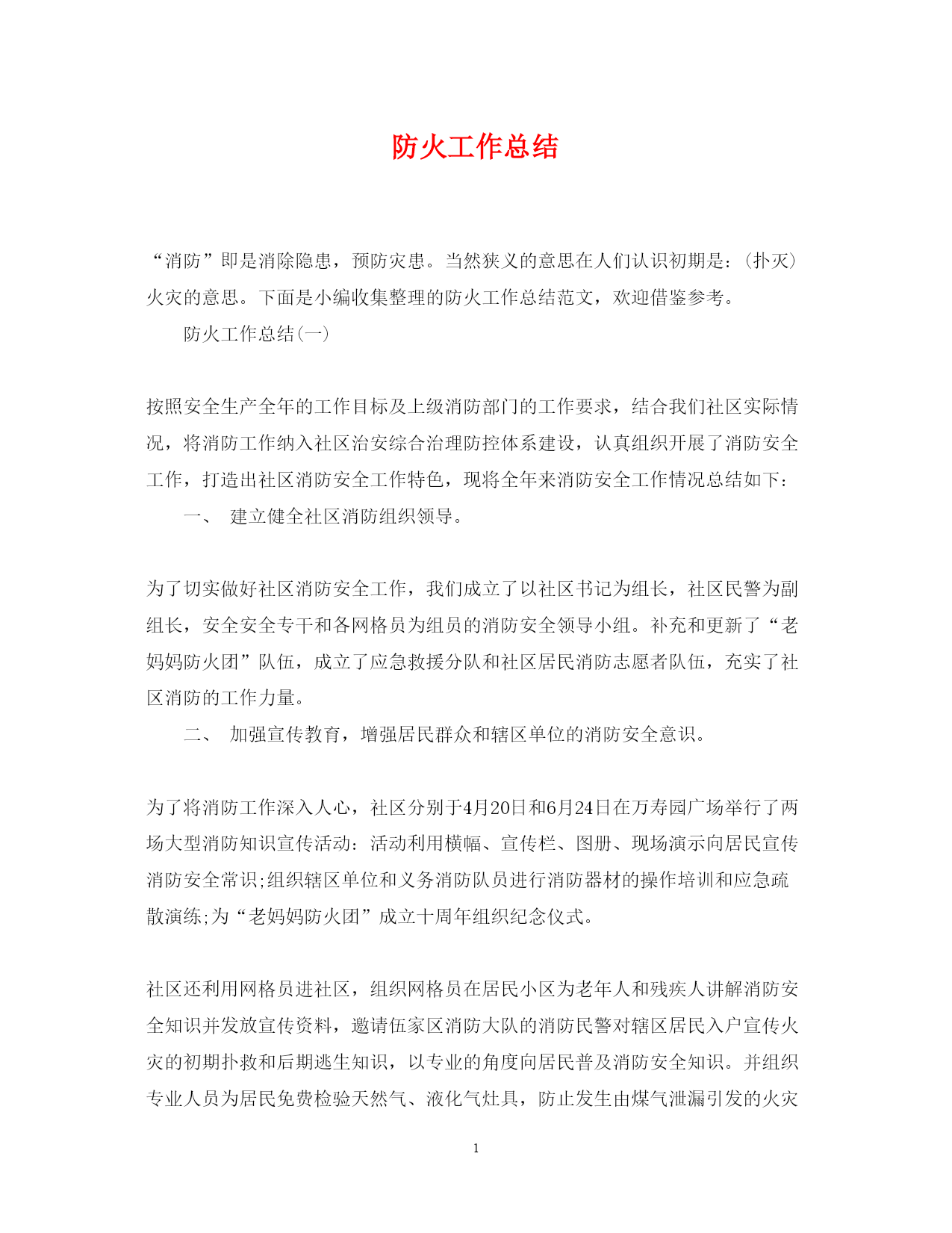 防火工作总结

“消防”即是消除隐患，预防灾患。当然狭义的意思在人们认识初期是：(扑灭)火灾的意思。下面是小编收集整理的防火工作总结范文，欢迎借鉴参考。

防火工作总结(一)

按照安全生产全年的工作目标及上级消防部门的工作要求，结合我们社区实际情况，将消防工作纳入社区治安综合治理防控体系建设，认真组织开展了消防安全工作，打造出社区消防安全工作特色，现将全年来消防安全工作情况总结如下：

一、 建立健全社区消防组织领导。

为了切实做好社区消防安全工作，我们成立了以社区书记为组长，社区民警为副组长，安全安全专干和各网格员为组员的消防安全领导小组。补充和更新了“老妈妈防火团”队伍，成立了应急救援分队和社区居民消防志愿者队伍，充实了社区消防的工作力量。

二、 加强宣传教育，增强居民群众和辖区单位的消防安全意识。

为了将消防工作深入人心，社区分别于4月20日和6月24日在万寿园广场举行了两场大型消防知识宣传活动：活动利用横幅、宣传栏、图册、现场演示向居民宣传消防安全常识;组织辖区单位和义务消防队员进行消防器材的操作培训和应急疏散演练;为“老妈妈防火团”成立十周年组织纪念仪式。

社区还利用网格员进社区，组织网格员在居民小区为老年人和残疾人讲解消防安全知识并发放宣传资料，邀请伍家区消防大队的消防民警对辖区居民入户宣传火灾的初期扑救和后期逃生知识，以专业的角度向居民普及消防安全知识。并组织专业人员为居民免费检验天然气、液化气灶具，防止发生由煤气泄漏引发的火灾

1